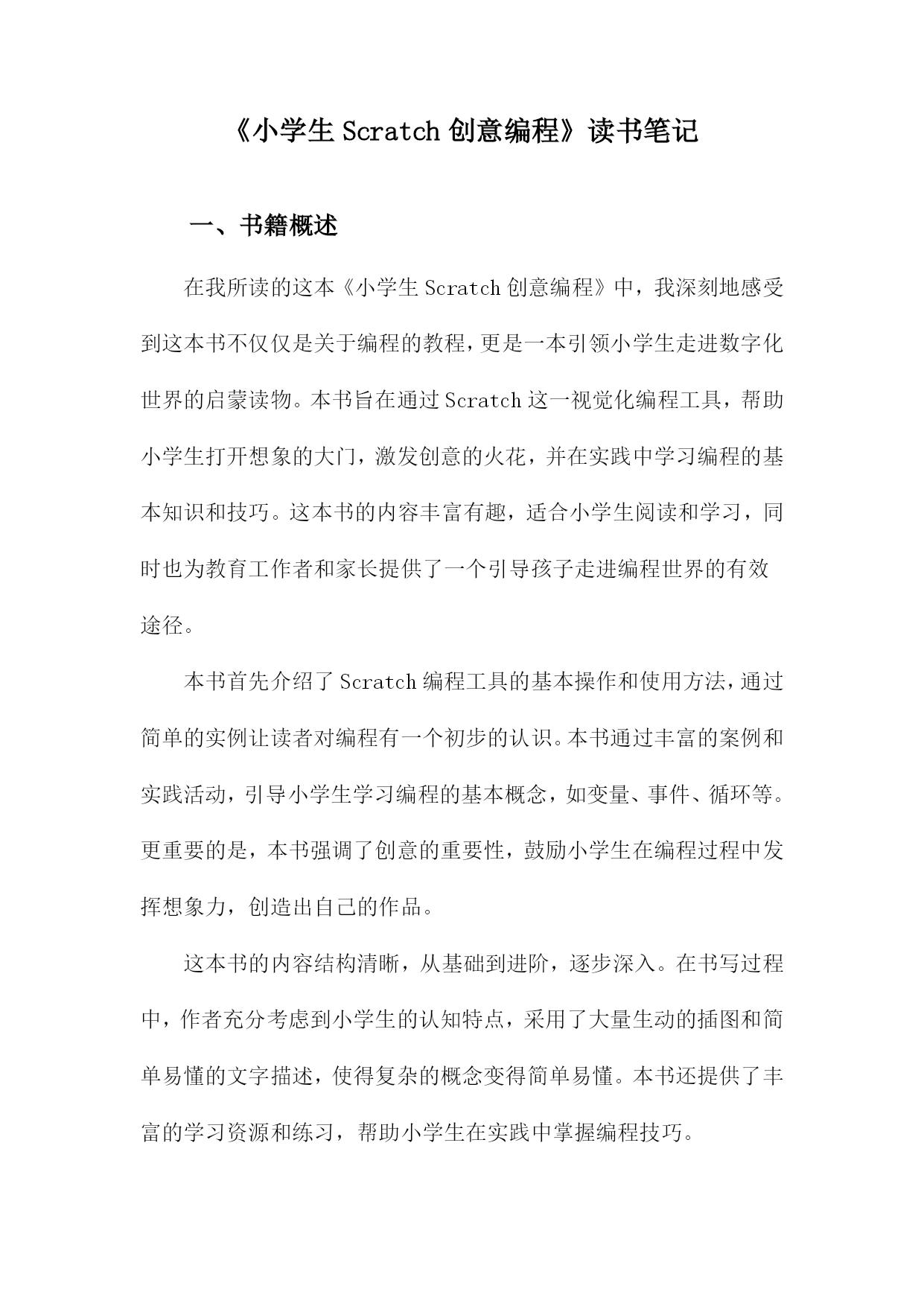 《小学生 Scratch 创意编程》读书笔记

一、书籍概述

在我所读的这本《小学生 Scratch 创意编程》中，我深刻地感受到这本书不仅仅是关于编程的教程，更是一本引领小学生走进数字化世界的启蒙读物。本书旨在通过 Scratch 这一视觉化编程工具，帮助小学生打开想象的大门，激发创意的火花，并在实践中学习编程的基本知识和技巧。这本书的内容丰富有趣，适合小学生阅读和学习，同时也为教育工作者和家长提供了一个引导孩子走进编程世界的有效途径。

本书首先介绍了 Scratch 编程工具的基本操作和使用方法，通过简单的实例让读者对编程有一个初步的认识。本书通过丰富的案例和实践活动，引导小学生学习编程的基本概念，如变量、事件、循环等。更重要的是，本书强调了创意的重要性，鼓励小学生在编程过程中发挥想象力，创造出自己的作品。

这本书的内容结构清晰，从基础到进阶，逐步深入。在书写过程中，作者充分考虑到小学生的认知特点，采用了大量生动的插图和简单易懂的文字描述，使得复杂的概念变得简单易懂。本书还提供了丰富的学习资源和练习，帮助小学生在实践中掌握编程技巧。